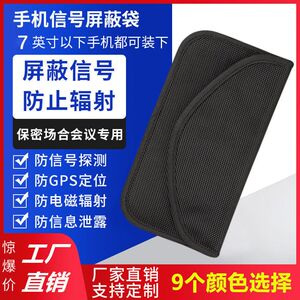 手机信号屏蔽袋
7 英寸以下手机都可装下

屏蔽信号
防止辐射

保密场合会议专用

防信号探测
防GPS定位
防电磁辐射
防信息泄露

惊爆价

工厂直销

厂家直销
支持定制

9个颜色选择